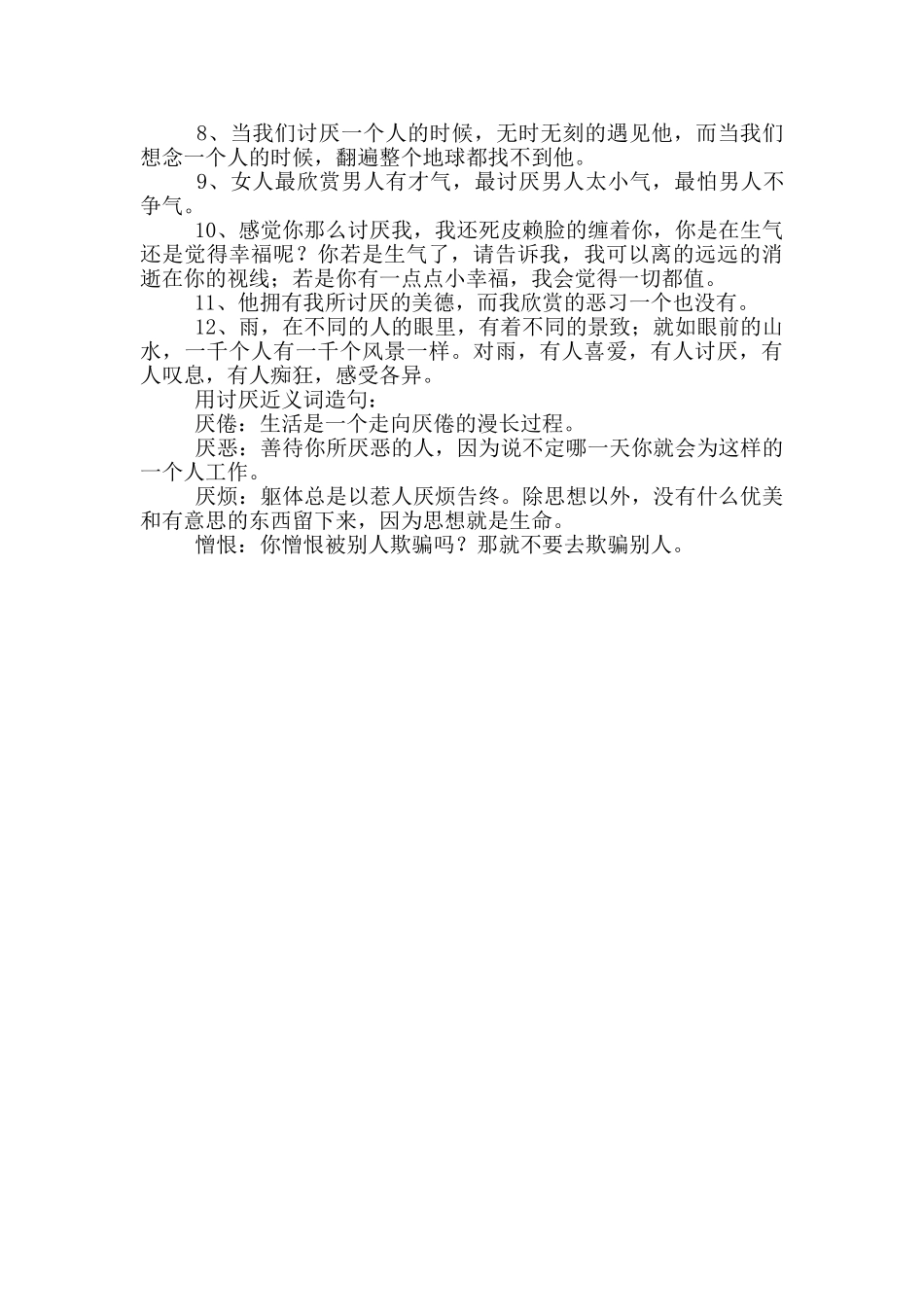 8、当我们讨厌一个人的时候，无时无刻的遇见他，而当我们想念一个人的时候，翻遍整个地球都找不到他。

9、女人最欣赏男人有才气，最讨厌男人太小气，最怕男人不争气。

10、感觉你那么讨厌我，我还死皮赖脸的缠着你，你是在生气还是觉得幸福呢？你若是生气了，请告诉我，我可以离的远远的消逝在你的视线；若是你有一点点小幸福，我会觉得一切都值。

11、他拥有我所讨厌的美德，而我欣赏的恶习一个也没有。

12、雨，在不同的人的眼里，有着不同的景致；就如眼前的山水，一千个人有一千个风景一样。对雨，有人喜爱，有人讨厌，有人叹息，有人痴狂，感受各异。

用讨厌近义词造句：

厌倦：生活是一个走向厌倦的漫长过程。

厌恶：善待你所厌恶的人，因为说不定哪一天你就会为这样的一个人工作。

厌烦：躯体总是以惹人厌烦告终。除思想以外，没有什么优美和有意思的东西留下来，因为思想就是生命。

憎恨：你憎恨被别人欺骗吗？那就不要去欺骗别人。